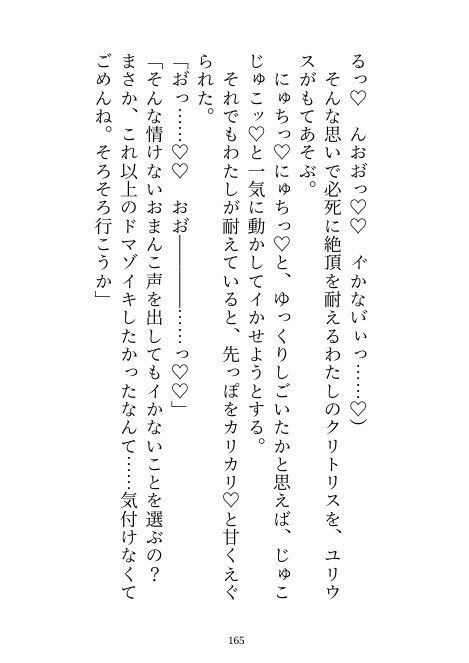 るっ♡　んおおっ♡♡　イかないぃっ……♡）

そんな思いで必死に絶頂を耐えるわたしのクリトリスを、ユリウスがもてあそぶ。

にゅちっ♡にゅちっ♡と、ゆっくりしごいたかと思えば、じゅこじゅこッ♡と一気に動かしてイかせようとする。

それでもわたしが耐えていると、先っぽをカリカリ♡と甘くえぐられた。

「おっ……♡♡　おお――――……っ♡♡」

「そんな情けないおまんこ声を出してもイかないことを選ぶの？　まさか、これ以上のドマゾイキしたかったなんて……気付けなくてごめんね。そろそろ行こうか」

165